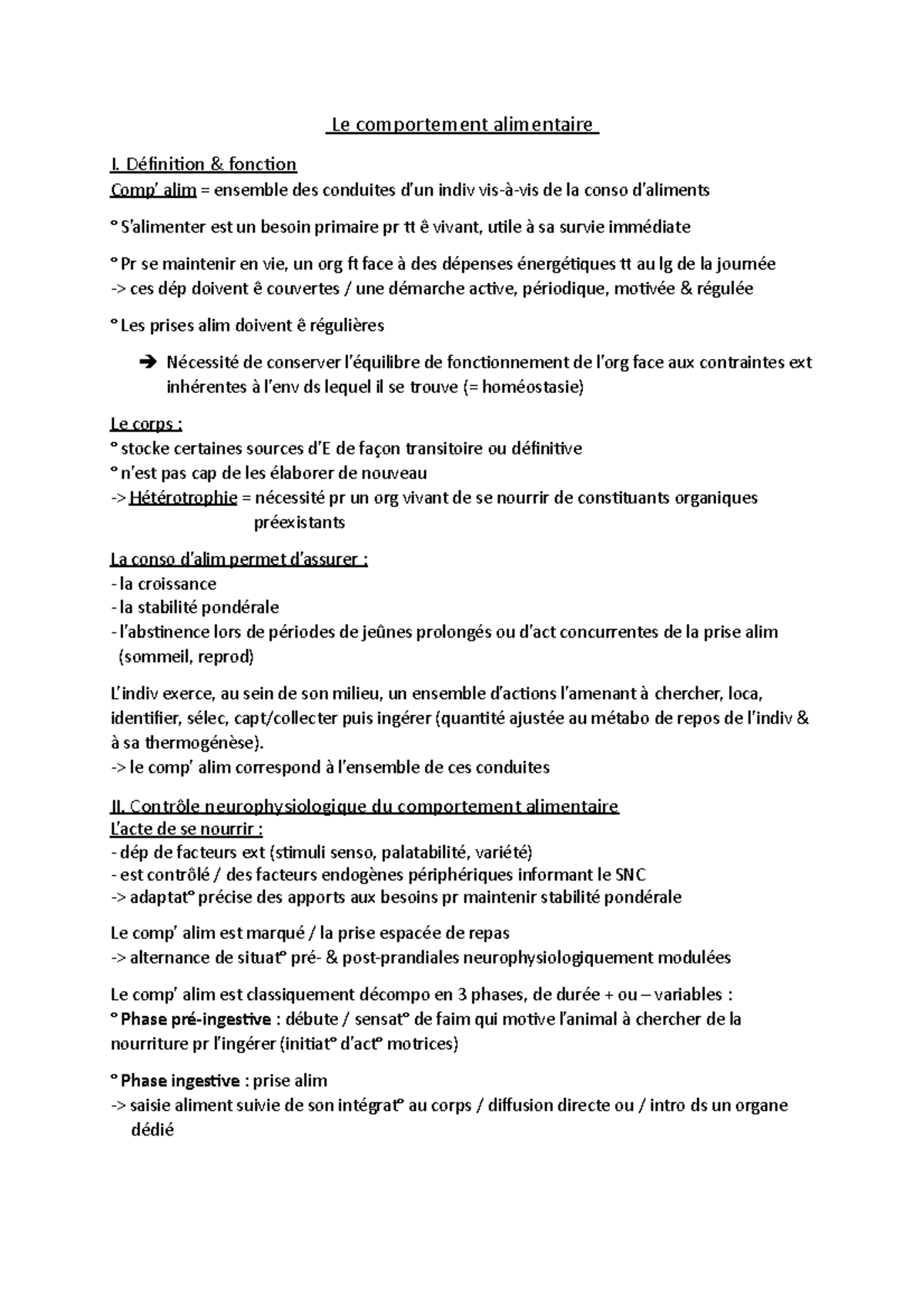 Le comportement alimentaire

I. Définition & fonction
Comp' alim = ensemble des conduites d'un indiv vis-à-vis de la conso d'aliments

° S'alimenter est un besoin primaire pr tt ê vivant, utile à sa survie immédiate

° Pr se maintenir en vie, un org ft face à des dépenses énergétiques tt au lg de la journée
-> ces dép doivent ê couvertes / une démarche active, périodique, motivée & régulée

° Les prises alim doivent ê régulières

➔ Nécessité de conserver l'équilibre de fonctionnement de l'org face aux contraintes ext inhérentes à l'env ds lequel il se trouve (= homéostasie)

Le corps :
° stocke certaines sources d'E de façon transitoire ou définitive
° n'est pas cap de les élaborer de nouveau
-> Hétérotrophie = nécessité pr un org vivant de se nourrir de constituants organiques préexistants

La conso d'alim permet d'assurer :
- la croissance
- la stabilité pondérale
- l'abstinence lors de périodes de jeûnes prolongés ou d'act concurrentes de la prise alim (sommeil, reprod)

L'indiv exerce, au sein de son milieu, un ensemble d'actions l'amenant à chercher, loca, identifier, sélec, capt/collecter puis ingérer (quantité ajustée au métabo de repos de l'indiv & à sa thermogénèse).
-> le comp' alim correspond à l'ensemble de ces conduites

II. Contrôle neurophysiologique du comportement alimentaire
L'acte de se nourrir :
- dép de facteurs ext (stimuli senso, palatabilité, variété)
- est contrôlé / des facteurs endogènes périphériques informant le SNC
-> adaptat° précise des apports aux besoins pr maintenir stabilité pondérale

Le comp' alim est marqué / la prise espacée de repas
-> alternance de situat° pré- & post-prandiales neurophysiologiquement modulées

Le comp' alim est classiquement décompo en 3 phases, de durée + ou – variables :
° Phase pré-ingestive : débute / sensat° de faim qui motive l'animal à chercher de la nourriture pr l'ingérer (initiat° d'act° motrices)

° Phase ingestive : prise alim
-> saisie aliment suivie de son intégrat° au corps / diffusion directe ou / intro ds un organe dédié